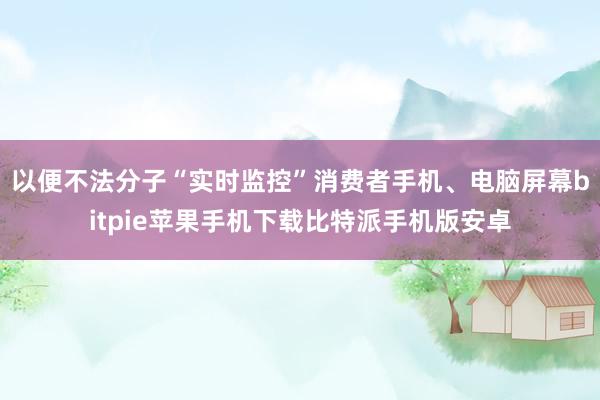 以便不法分子“实时监控”消费者手机、电脑屏幕bitpie苹果手机下载比特派手机版安卓